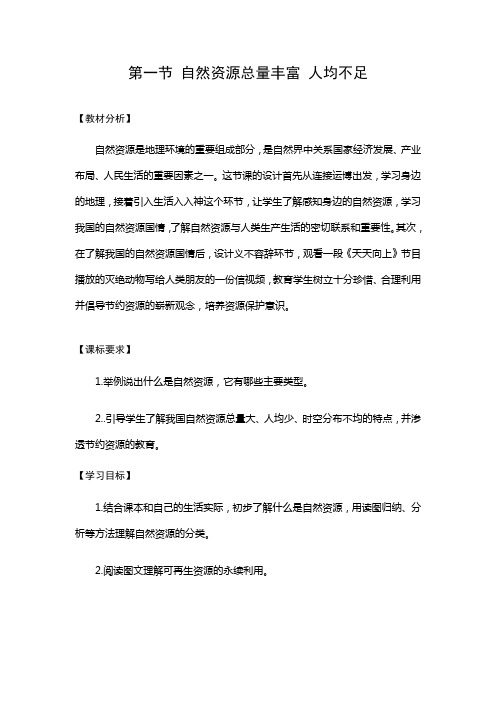 第一节 自然资源总量丰富 人均不足

【教材分析】

自然资源是地理环境的重要组成部分，是自然界中关系国家经济发展、产业布局、人民生活的重要因素之一。这节课的设计首先从连接运博出发，学习身边的地理，接着引入生活入入神这个环节，让学生了解感知身边的自然资源，学习我国的自然资源国情，了解自然资源与人类生产生活的密切联系和重要性。其次，在了解我国的自然资源国情后，设计义不容辞环节，观看一段《天天向上》节目播放的灭绝动物写给人类朋友的一份信视频，教育学生树立十分珍惜、合理利用并倡导节约资源的崭新观念，培养资源保护意识。

【课标要求】

1.举例说出什么是自然资源，它有哪些主要类型。

2..引导学生了解我国自然资源总量大、人均少、时空分布不均的特点，并渗透节约资源的教育。

【学习目标】

1.结合课本和自己的生活实际，初步了解什么是自然资源，用读图归纳、分析等方法理解自然资源的分类。

2.阅读图文理解可再生资源的永续利用。